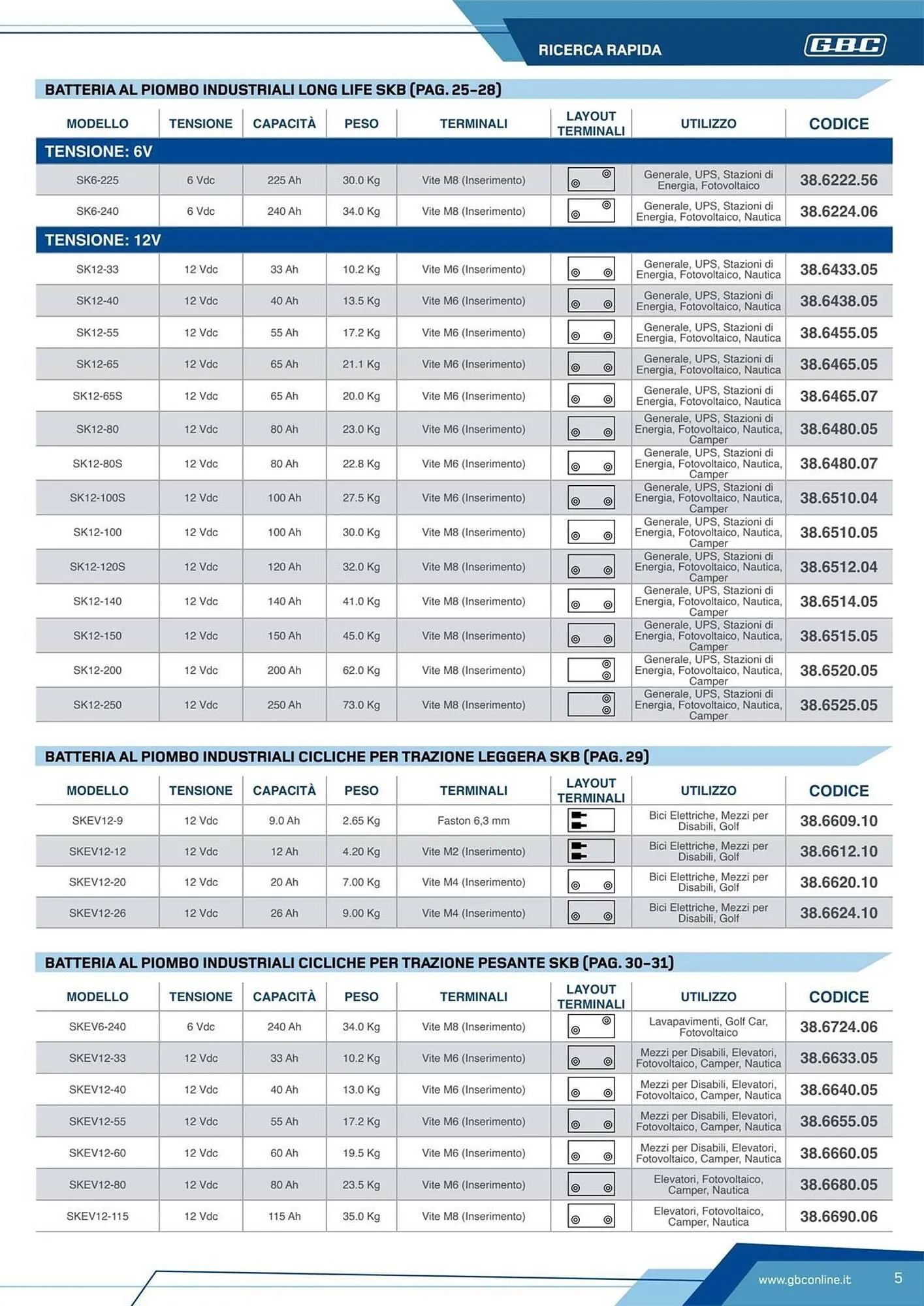 RICERCA RAPIDA

GBC

BATTERIA AL PIOMBO INDUSTRIALI LONG LIFE SKB (PAG. 25-28)

| MODELLO | TENSIONE | CAPACITÀ | PESO | TERMINALI | LAYOUT TERMINALI | UTILIZZO | CODICE |
|---|---|---|---|---|---|---|---|
| TENSIONE: 6V | | | | | | | |
| SK6-225 | 6 Vdc | 225 Ah | 30.0 Kg | Vite M8 (Inserimento) | | Generale, UPS, Stazioni di Energia, Fotovoltaico | 38.6222.56 |
| SK6-240 | 6 Vdc | 240 Ah | 34.0 Kg | Vite M8 (Inserimento) | | Generale, UPS, Stazioni di Energia, Fotovoltaico, Nautica | 38.6224.06 |
| TENSIONE: 12V | | | | | | | |
| SK12-33 | 12 Vdc | 33 Ah | 10.2 Kg | Vite M6 (Inserimento) | | Generale, UPS, Stazioni di Energia, Fotovoltaico, Nautica | 38.6433.05 |
| SK12-40 | 12 Vdc | 40 Ah | 13.5 Kg | Vite M6 (Inserimento) | | Generale, UPS, Stazioni di Energia, Fotovoltaico, Nautica | 38.6438.05 |
| SK12-55 | 12 Vdc | 55 Ah | 17.2 Kg | Vite M6 (Inserimento) | | Generale, UPS, Stazioni di Energia, Fotovoltaico, Nautica | 38.6455.05 |
| SK12-65 | 12 Vdc | 65 Ah | 21.1 Kg | Vite M6 (Inserimento) | | Generale, UPS, Stazioni di Energia, Fotovoltaico, Nautica | 38.6465.05 |
| SK12-65S | 12 Vdc | 65 Ah | 20.0 Kg | Vite M6 (Inserimento) | | Generale, UPS, Stazioni di Energia, Fotovoltaico, Nautica | 38.6465.07 |
| SK12-80 | 12 Vdc | 80 Ah | 23.0 Kg | Vite M6 (Inserimento) | | Generale, UPS, Stazioni di Energia, Fotovoltaico, Nautica, Camper | 38.6480.05 |
| SK12-80S | 12 Vdc | 80 Ah | 22.8 Kg | Vite M6 (Inserimento) | | Generale, UPS, Stazioni di Energia, Fotovoltaico, Nautica, Camper | 38.6480.07 |
| SK12-100S | 12 Vdc | 100 Ah | 27.5 Kg | Vite M6 (Inserimento) | | Generale, UPS, Stazioni di Energia, Fotovoltaico, Nautica, Camper | 38.6510.04 |
| SK12-100 | 12 Vdc | 100 Ah | 30.0 Kg | Vite M8 (Inserimento) | | Generale, UPS, Stazioni di Energia, Fotovoltaico, Nautica, Camper | 38.6510.05 |
| SK12-120S | 12 Vdc | 120 Ah | 32.0 Kg | Vite M8 (Inserimento) | | Generale, UPS, Stazioni di Energia, Fotovoltaico, Nautica, Camper | 38.6512.04 |
| SK12-140 | 12 Vdc | 140 Ah | 41.0 Kg | Vite M8 (Inserimento) | | Generale, UPS, Stazioni di Energia, Fotovoltaico, Nautica, Camper | 38.6514.05 |
| SK12-150 | 12 Vdc | 150 Ah | 45.0 Kg | Vite M8 (Inserimento) | | Generale, UPS, Stazioni di Energia, Fotovoltaico, Nautica, Camper | 38.6515.05 |
| SK12-200 | 12 Vdc | 200 Ah | 62.0 Kg | Vite M8 (Inserimento) | | Generale, UPS, Stazioni di Energia, Fotovoltaico, Nautica, Camper | 38.6520.05 |
| SK12-250 | 12 Vdc | 250 Ah | 73.0 Kg | Vite M8 (Inserimento) | | Generale, UPS, Stazioni di Energia, Fotovoltaico, Nautica, Camper | 38.6525.05 |

BATTERIA AL PIOMBO INDUSTRIALI CICLICHE PER TRAZIONE LEGGERA SKB (PAG. 29)

| MODELLO | TENSIONE | CAPACITÀ | PESO | TERMINALI | LAYOUT TERMINALI | UTILIZZO | CODICE |
|---|---|---|---|---|---|---|---|
| SKEV12-9 | 12 Vdc | 9.0 Ah | 2.65 Kg | Faston 6,3 mm | | Bici Elettriche, Mezzi per Disabili, Golf | 38.6609.10 |
| SKEV12-12 | 12 Vdc | 12 Ah | 4.20 Kg | Vite M2 (Inserimento) | | Bici Elettriche, Mezzi per Disabili, Golf | 38.6612.10 |
| SKEV12-20 | 12 Vdc | 20 Ah | 7.00 Kg | Vite M4 (Inserimento) | | Bici Elettriche, Mezzi per Disabili, Golf | 38.6620.10 |
| SKEV12-26 | 12 Vdc | 26 Ah | 9.00 Kg | Vite M4 (Inserimento) | | Bici Elettriche, Mezzi per Disabili, Golf | 38.6624.10 |

BATTERIA AL PIOMBO INDUSTRIALI CICLICHE PER TRAZIONE PESANTE SKB (PAG. 30-31)

| MODELLO | TENSIONE | CAPACITÀ | PESO | TERMINALI | LAYOUT TERMINALI | UTILIZZO | CODICE |
|---|---|---|---|---|---|---|---|
| SKEV6-240 | 6 Vdc | 240 Ah | 34.0 Kg | Vite M8 (Inserimento) | | Lavapavimenti, Golf Car, Fotovoltaico | 38.6724.06 |
| SKEV12-33 | 12 Vdc | 33 Ah | 10.2 Kg | Vite M6 (Inserimento) | | Mezzi per Disabili, Elevatori, Fotovoltaico, Camper, Nautica | 38.6633.05 |
| SKEV12-40 | 12 Vdc | 40 Ah | 13.0 Kg | Vite M6 (Inserimento) | | Mezzi per Disabili, Elevatori, Fotovoltaico, Camper, Nautica | 38.6640.05 |
| SKEV12-55 | 12 Vdc | 55 Ah | 17.2 Kg | Vite M6 (Inserimento) | | Mezzi per Disabili, Elevatori, Fotovoltaico, Camper, Nautica | 38.6655.05 |
| SKEV12-60 | 12 Vdc | 60 Ah | 19.5 Kg | Vite M6 (Inserimento) | | Mezzi per Disabili, Elevatori, Fotovoltaico, Camper, Nautica | 38.6660.05 |
| SKEV12-80 | 12 Vdc | 80 Ah | 23.5 Kg | Vite M6 (Inserimento) | | Elevatori, Fotovoltaico, Camper, Nautica | 38.6680.05 |
| SKEV12-115 | 12 Vdc | 115 Ah | 35.0 Kg | Vite M8 (Inserimento) | | Elevatori, Fotovoltaico, Camper, Nautica | 38.6690.06 |

www.gbconline.it 5